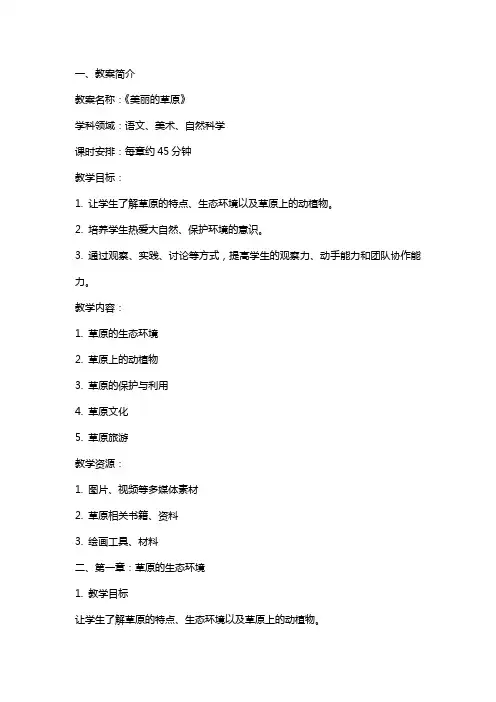 一、教案简介

教案名称：《美丽的草原》

学科领域：语文、美术、自然科学

课时安排：每章约 45 分钟

教学目标：

1. 让学生了解草原的特点、生态环境以及草原上的动植物。

2. 培养学生热爱大自然、保护环境的意识。

3. 通过观察、实践、讨论等方式，提高学生的观察力、动手能力和团队协作能力。

教学内容：

1. 草原的生态环境

2. 草原上的动植物

3. 草原的保护与利用

4. 草原文化

5. 草原旅游

教学资源：

1. 图片、视频等多媒体素材

2. 草原相关书籍、资料

3. 绘画工具、材料

二、第一章：草原的生态环境

1. 教学目标

让学生了解草原的特点、生态环境以及草原上的动植物。